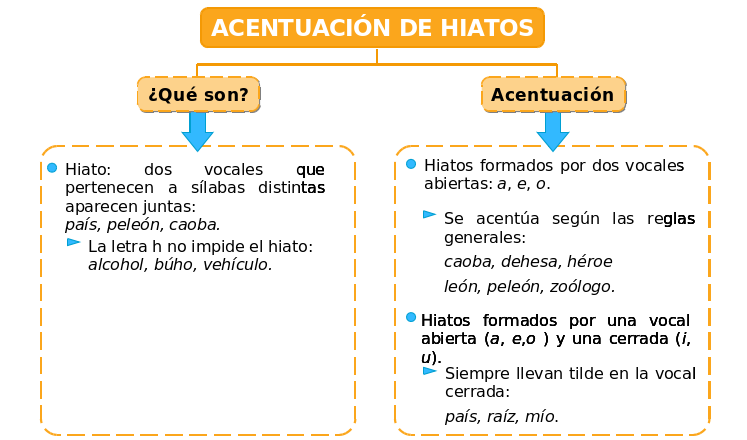 ACENTUACIÓN DE HIATOS

¿Qué son?

Hiato: dos vocales que pertenecen a sílabas distintas aparecen juntas:
país, peleón, caoba.

La letra h no impide el hiato:
alcohol, búho, vehículo.

Acentuación

Hiatos formados por dos vocales abiertas: a, e, o.

Se acentúa según las reglas generales:
caoba, dehesa, héroe
león, peleón, zoólogo.

Hiatos formados por una vocal abierta (a, e,o ) y una cerrada (i, u).

Siempre llevan tilde en la vocal cerrada:
país, raíz, mío.